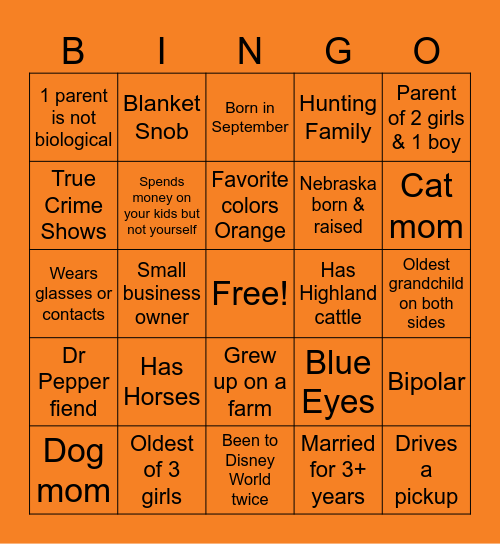 | B | I | N | G | O |
|---|---|---|---|---|
| 1 parent is not biological | Blanket Snob | Born in September | Hunting Family | Parent of 2 girls & 1 boy |
| True Crime Shows | Spends money on your kids but not yourself | Favorite colors Orange | Nebraska born & raised | Cat mom |
| Wears glasses or contacts | Small business owner | Free! | Has Highland cattle | Oldest grandchild on both sides |
| Dr Pepper fiend | Has Horses | Grew up on a farm | Blue Eyes | Bipolar |
| Dog mom | Oldest of 3 girls | Been to Disney World twice | Married for 3+ years | Drives a pickup |